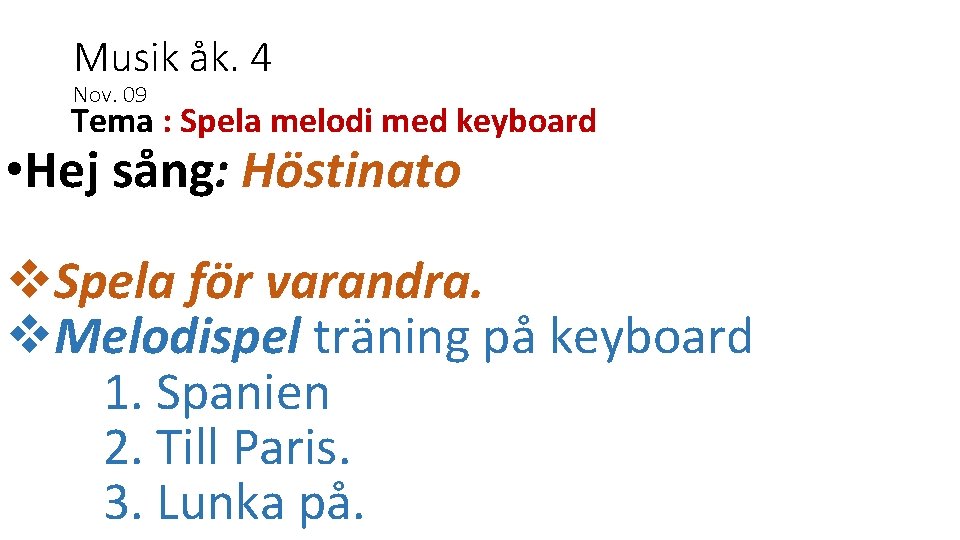 Musik åk. 4

Nov. 09

Tema : Spela melodi med keyboard

•Hej sång: Höstinato

❖Spela för varandra.

❖Melodispel träning på keyboard

1. Spanien
2. Till Paris.
3. Lunka på.